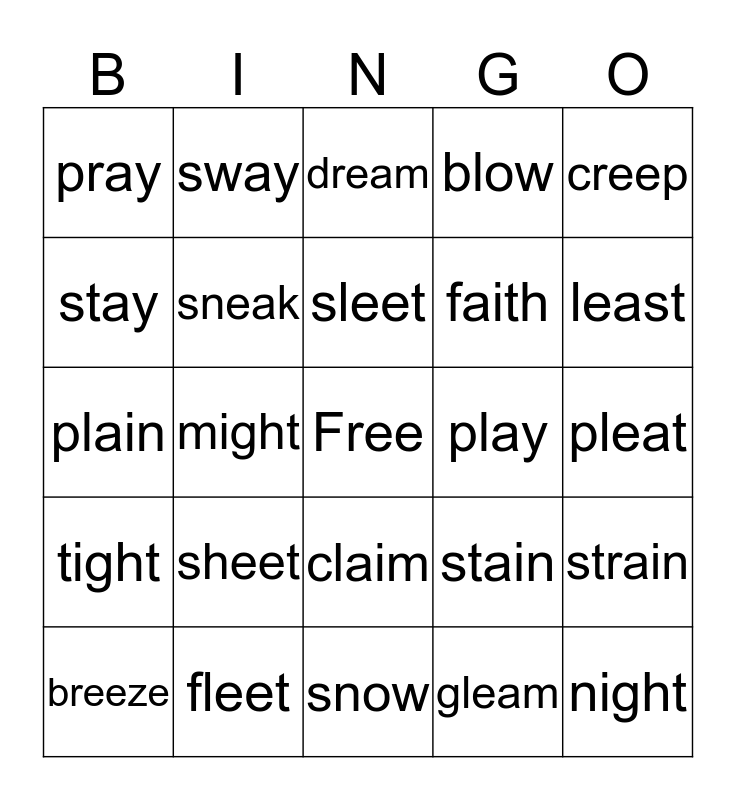 | B | I | N | G | O |
|---|---|---|---|---|
| pray | sway | dream | blow | creep |
| stay | sneak | sleet | faith | least |
| plain | might | Free | play | pleat |
| tight | sheet | claim | stain | strain |
| breeze | fleet | snow | gleam | night |